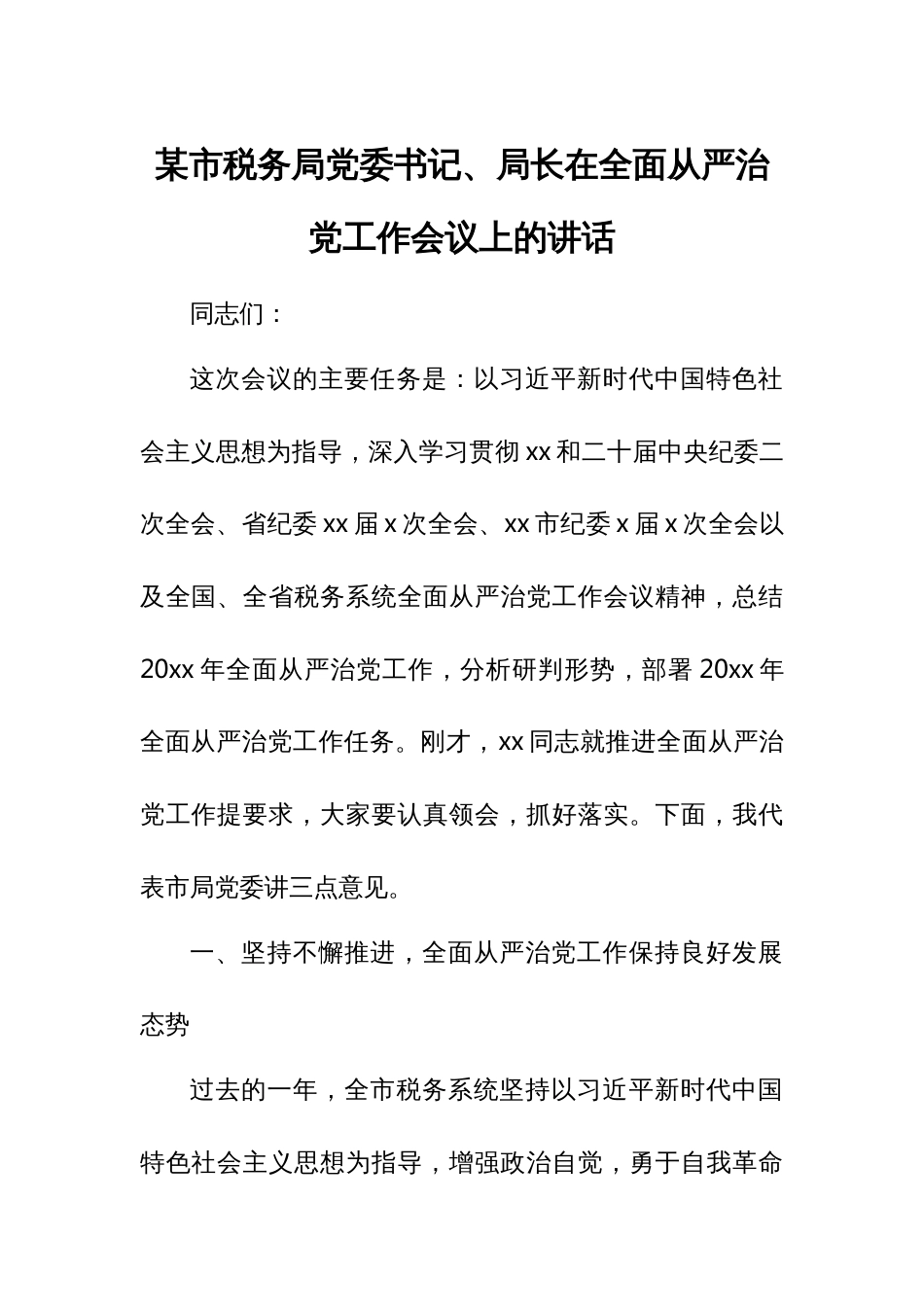 某市税务局党委书记、局长在全面从严治党工作会议上的讲话

同志们：

这次会议的主要任务是：以习近平新时代中国特色社会主义思想为指导，深入学习贯彻xx和二十届中央纪委二次全会、省纪委xx届x次全会、xx市纪委x届x次全会以及全国、全省税务系统全面从严治党工作会议精神，总结20xx年全面从严治党工作，分析研判形势，部署20xx年全面从严治党工作任务。刚才，xx同志就推进全面从严治党工作提要求，大家要认真领会，抓好落实。下面，我代表市局党委讲三点意见。

一、坚持不懈推进，全面从严治党工作保持良好发展态势

过去的一年，全市税务系统坚持以习近平新时代中国特色社会主义思想为指导，增强政治自觉，勇于自我革命